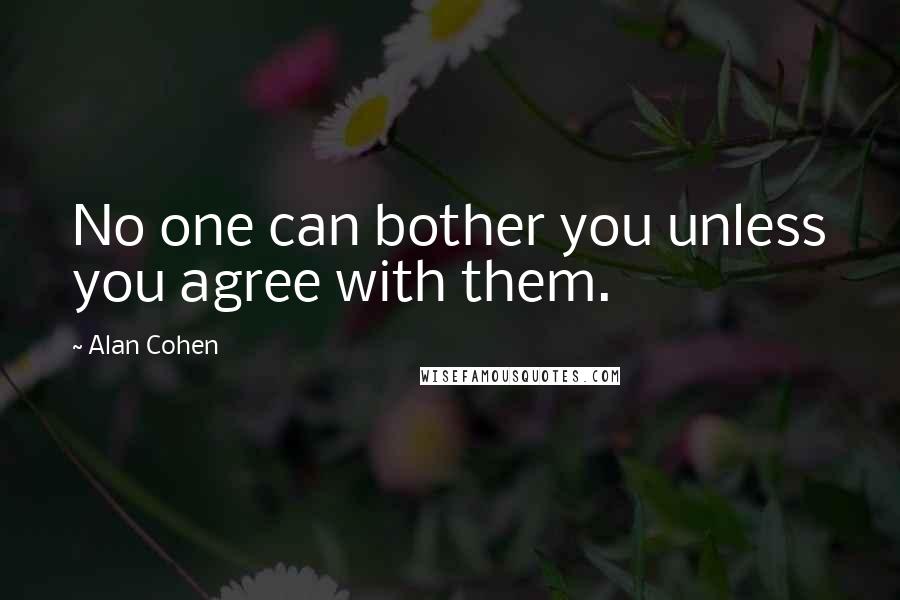 No one can bother you unless you agree with them.

~ Alan Cohen

WISEFAMOUSQUOTES.COM